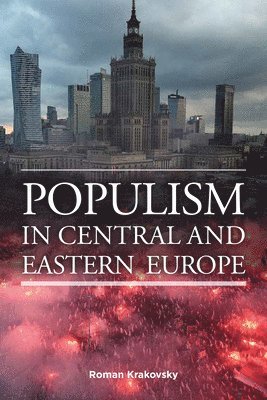 POPULISM
IN CENTRAL AND
EASTERN EUROPE

Roman Krakovsky